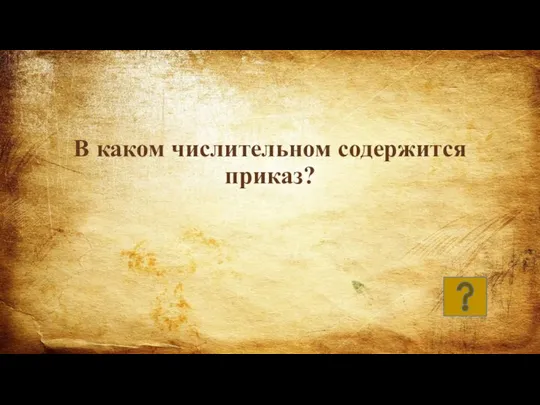 В каком числительном содержится приказ?

?